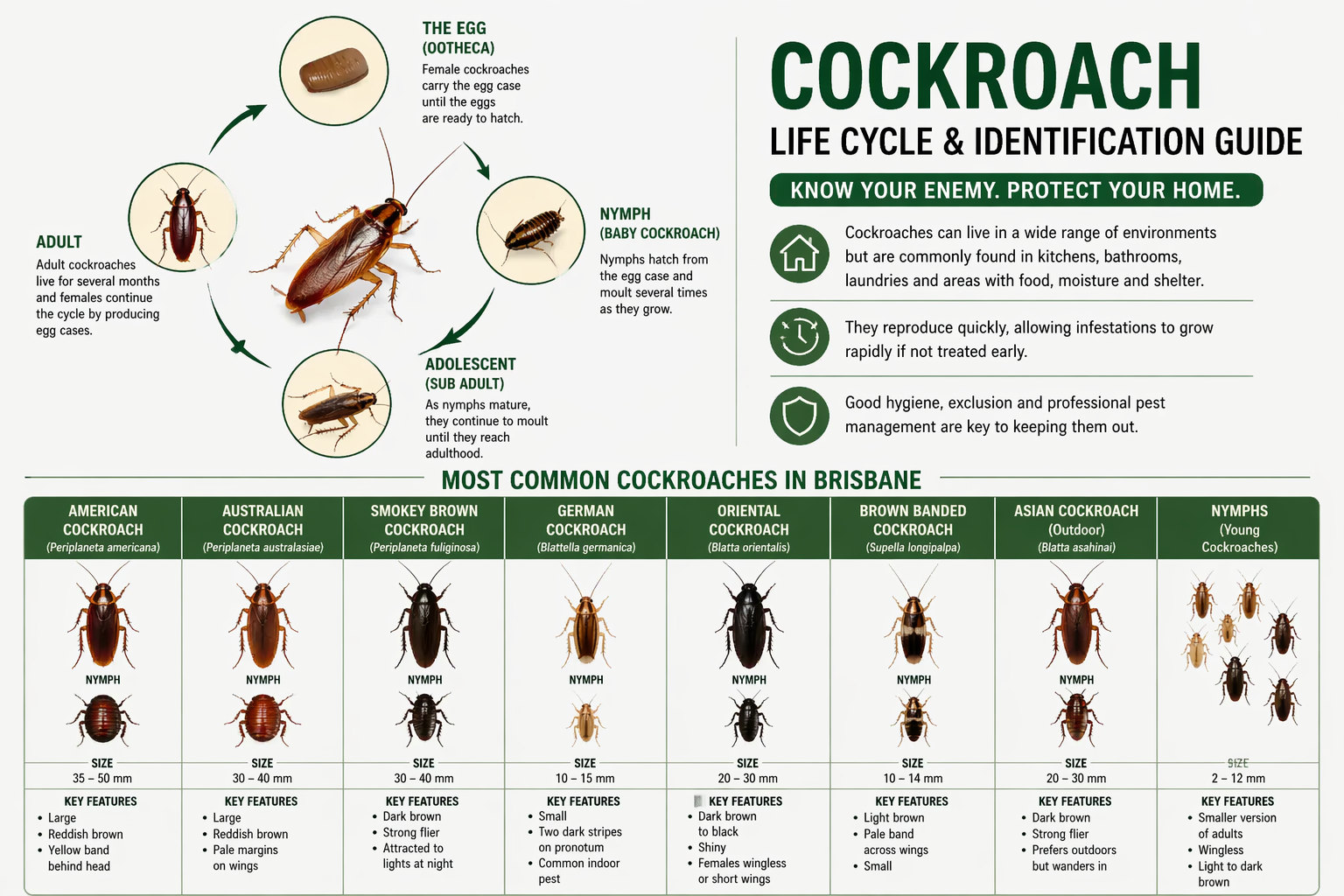 THE EGG
(OOTHECA)
Female cockroaches carry the egg case until the eggs are ready to hatch.

NYMPH
(BABY COCKROACH)
Nymphs hatch from the egg case and moult several times as they grow.

ADOLESCENT
(SUB ADULT)
As nymphs mature, they continue to moult until they reach adulthood.

ADULT
Adult cockroaches live for several months and females continue the cycle by producing egg cases.

COCKROACH
LIFE CYCLE & IDENTIFICATION GUIDE
KNOW YOUR ENEMY. PROTECT YOUR HOME.

Cockroaches can live in a wide range of environments but are commonly found in kitchens, bathrooms, laundries and areas with food, moisture and shelter.

They reproduce quickly, allowing infestations to grow rapidly if not treated early.

Good hygiene, exclusion and professional pest management are key to keeping them out.

MOST COMMON COCKROACHES IN BRISBANE

| AMERICAN COCKROACH (Periplaneta americana) | AUSTRALIAN COCKROACH (Periplaneta australasiae) | SMOKEY BROWN COCKROACH (Periplaneta fuliginosa) | GERMAN COCKROACH (Blattella germanica) | ORIENTAL COCKROACH (Blatta orientalis) | BROWN BANDED COCKROACH (Supella longipalpa) | ASIAN COCKROACH (Outdoor) (Blatta asahinai) | NYMPHS (Young Cockroaches) |
|---|---|---|---|---|---|---|---|
| NYMPH | NYMPH | NYMPH | NYMPH | NYMPH | NYMPH | NYMPH | |
| SIZE 35 – 50 mm | SIZE 30 – 40 mm | SIZE 30 – 40 mm | SIZE 10 – 15 mm | SIZE 20 – 30 mm | SIZE 10 – 14 mm | SIZE 20 – 30 mm | SIZE 2 – 12 mm |
| KEY FEATURES • Large • Reddish brown • Yellow band behind head | KEY FEATURES • Large • Reddish brown • Pale margins on wings | KEY FEATURES • Dark brown • Strong flier • Attracted to lights at night | KEY FEATURES • Small • Two dark stripes on pronotum • Common indoor pest | KEY FEATURES • Dark brown to black • Shiny • Females wingless or short wings | KEY FEATURES • Light brown • Pale band across wings • Small | KEY FEATURES • Dark brown • Strong flier • Prefers outdoors but wanders in | KEY FEATURES • Smaller version of adults • Wingless • Light to dark brown |